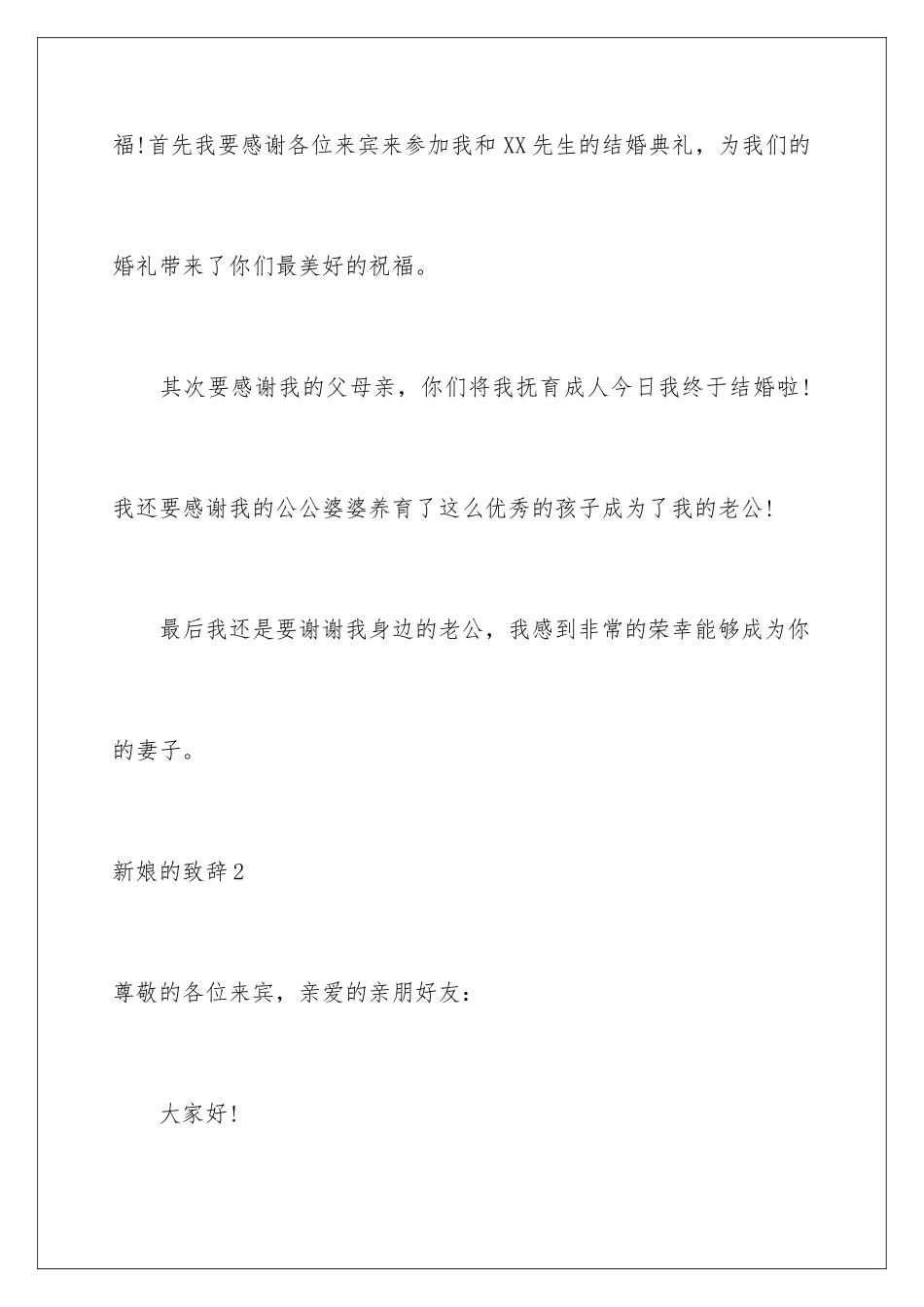 福!首先我要感谢各位来宾来参加我和XX先生的结婚典礼，为我们的婚礼带来了你们最美好的祝福。

其次要感谢我的父母亲，你们将我抚育成人今日我终于结婚啦!我还要感谢我的公公婆婆养育了这么优秀的孩子成为了我的老公!

最后我还是要谢谢我身边的老公，我感到非常的荣幸能够成为你的妻子。

新娘的致辞2

尊敬的各位来宾，亲爱的亲朋好友：

大家好!